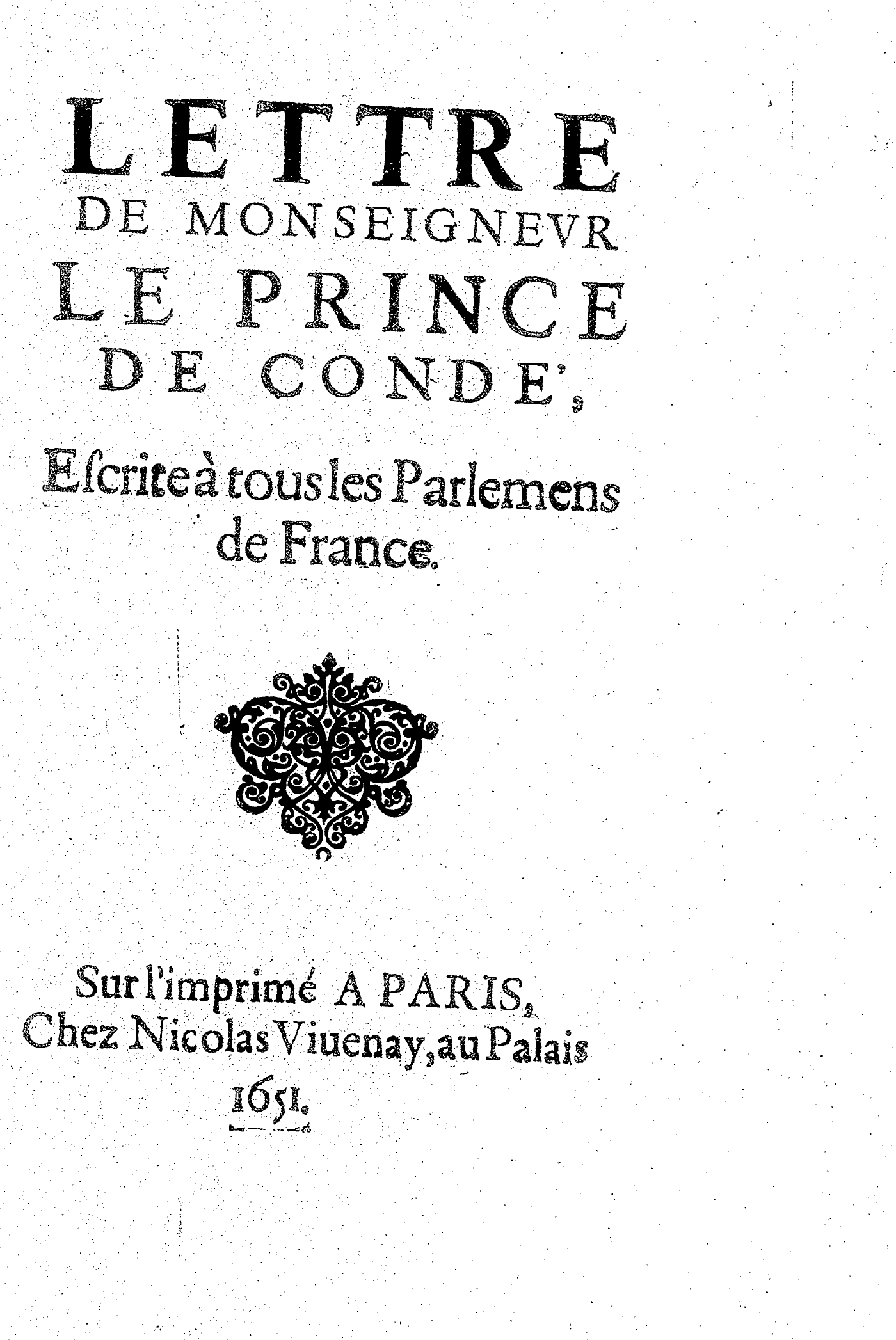 LETTRE
DE MONSEIGNEVR
LE PRINCE
DE CONDE',

Escrite à tous les Parlemens de France.

Sur l'imprimé A PARIS,
Chez Nicolas Viuenay, au Palais
1651.